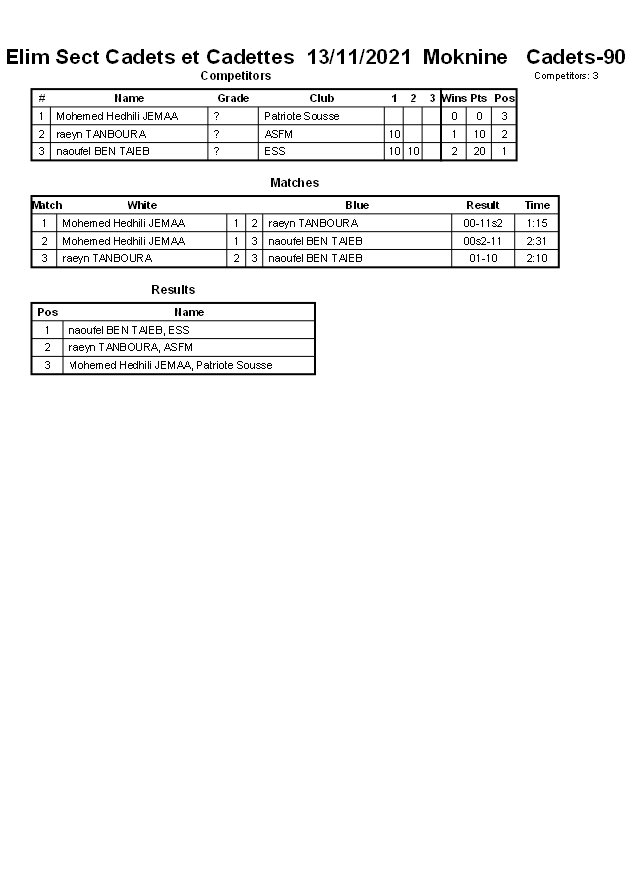 Elim Sect Cadets et Cadettes 13/11/2021 Moknine Cadets-90

Competitors

Competitors: 3

| # | Name | Grade | Club | 1 | 2 | 3 | Wins | Pts | Pos |
|---|---|---|---|---|---|---|---|---|---|
| 1 | Mohemed Hedhili JEMAA | ? | Patriote Sousse | | | | 0 | 0 | 3 |
| 2 | raeyn TANBOURA | ? | ASFM | 10 | | | 1 | 10 | 2 |
| 3 | naoufel BEN TAIEB | ? | ESS | 10 | 10 | | 2 | 20 | 1 |

Matches

| Match | White | | | Blue | Result | Time |
|---|---|---|---|---|---|---|
| 1 | Mohemed Hedhili JEMAA | 1 | 2 | raeyn TANBOURA | 00-11s2 | 1:15 |
| 2 | Mohemed Hedhili JEMAA | 1 | 3 | naoufel BEN TAIEB | 00s2-11 | 2:31 |
| 3 | raeyn TANBOURA | 2 | 3 | naoufel BEN TAIEB | 01-10 | 2:10 |

Results

| Pos | Name |
|---|---|
| 1 | naoufel BEN TAIEB, ESS |
| 2 | raeyn TANBOURA, ASFM |
| 3 | Mohemed Hedhili JEMAA, Patriote Sousse |